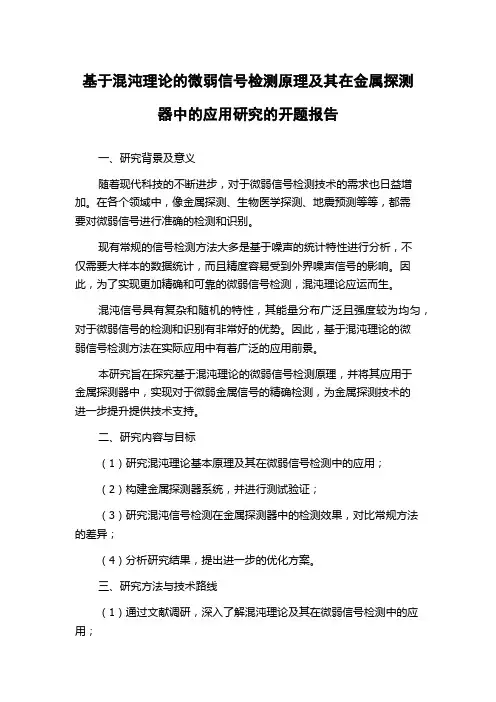 基于混沌理论的微弱信号检测原理及其在金属探测器中的应用研究的开题报告

一、研究背景及意义

随着现代科技的不断进步，对于微弱信号检测技术的需求也日益增加。在各个领域中，像金属探测、生物医学探测、地震预测等等，都需要对微弱信号进行准确的检测和识别。

现有常规的信号检测方法大多是基于噪声的统计特性进行分析，不仅需要大样本的数据统计，而且精度容易受到外界噪声信号的影响。因此，为了实现更加精确和可靠的微弱信号检测，混沌理论应运而生。

混沌信号具有复杂和随机的特性，其能量分布广泛且强度较为均匀，对于微弱信号的检测和识别有非常好的优势。因此，基于混沌理论的微弱信号检测方法在实际应用中有着广泛的应用前景。

本研究旨在探究基于混沌理论的微弱信号检测原理，并将其应用于金属探测器中，实现对于微弱金属信号的精确检测，为金属探测技术的进一步提升提供技术支持。

二、研究内容与目标

（1）研究混沌理论基本原理及其在微弱信号检测中的应用；

（2）构建金属探测器系统，并进行测试验证；

（3）研究混沌信号检测在金属探测器中的检测效果，对比常规方法的差异；

（4）分析研究结果，提出进一步的优化方案。

三、研究方法与技术路线

（1）通过文献调研，深入了解混沌理论及其在微弱信号检测中的应用；